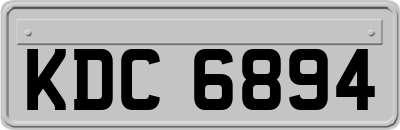 KDC 6894